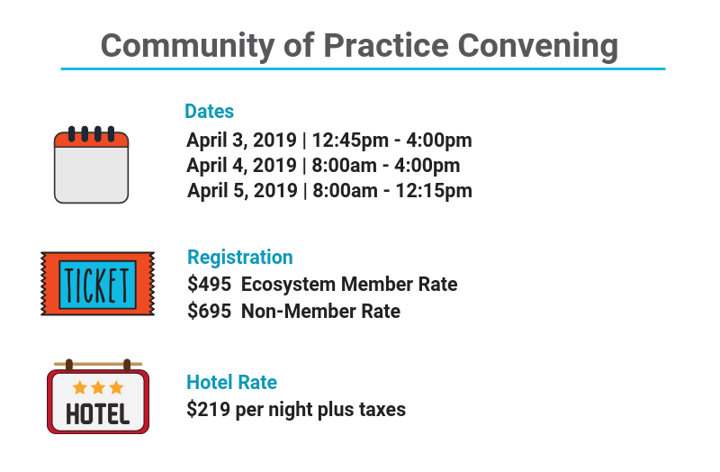 Community of Practice Convening

Dates
April 3, 2019 | 12:45pm - 4:00pm
April 4, 2019 | 8:00am - 4:00pm
April 5, 2019 | 8:00am - 12:15pm

TICKET

Registration
\$495 Ecosystem Member Rate
\$695 Non-Member Rate

HOTEL

Hotel Rate
\$219 per night plus taxes